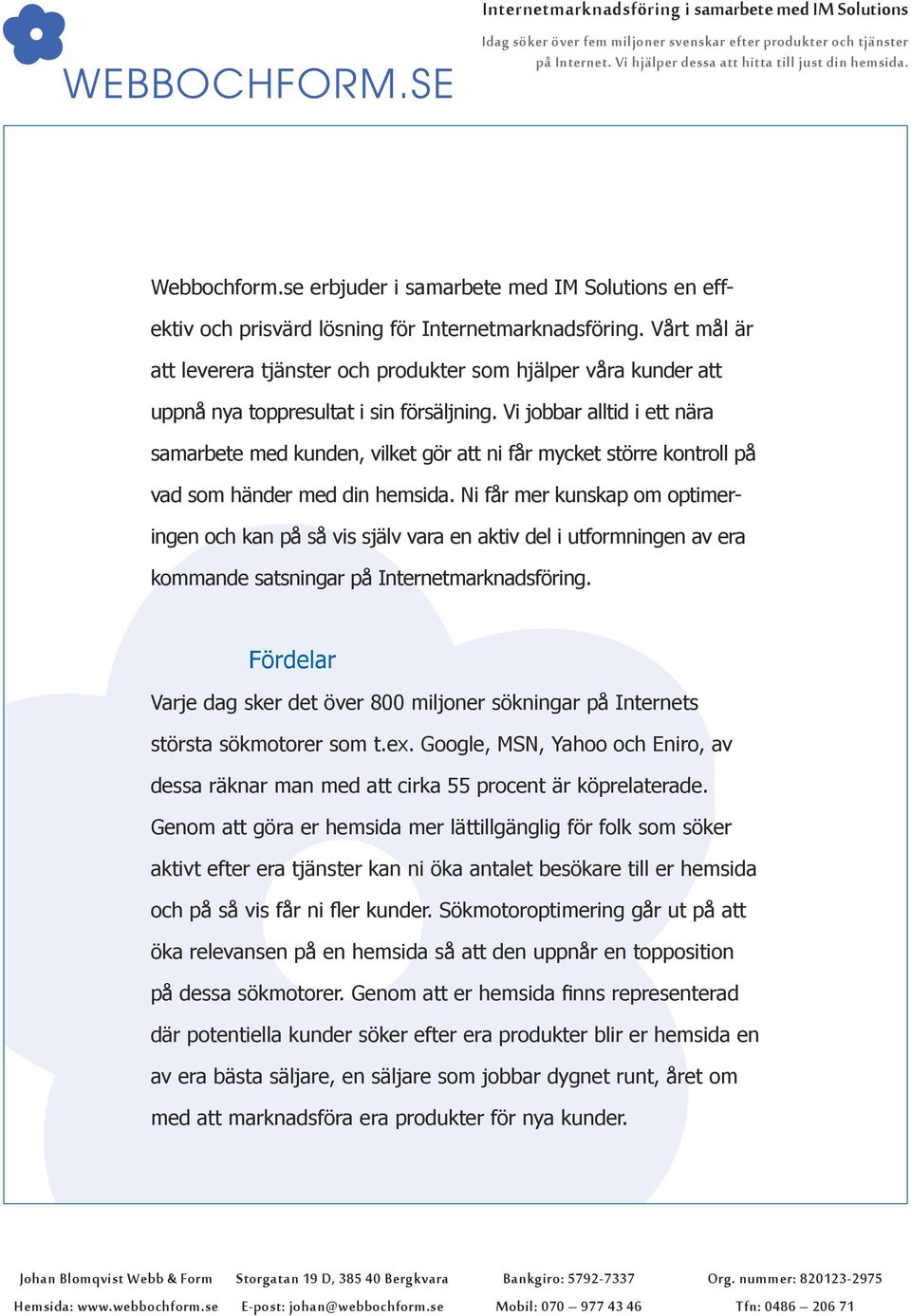 WEBBOCHFORM.SE

Internetmarknadsföring i samarbete med IM Solutions

Idag söker över fem miljoner svenskar efter produkter och tjänster på Internet. Vi hjälper dessa att hitta till just din hemsida.

Webbochform.se erbjuder i samarbete med IM Solutions en effektiv och prisvärd lösning för Internetmarknadsföring. Vårt mål är att leverera tjänster och produkter som hjälper våra kunder att uppnå nya toppresultat i sin försäljning. Vi jobbar alltid i ett nära samarbete med kunden, vilket gör att ni får mycket större kontroll på vad som händer med din hemsida. Ni får mer kunskap om optimeringen och kan på så vis själv vara en aktiv del i utformningen av era kommande satsningar på Internetmarknadsföring.

Fördelar

Varje dag sker det över 800 miljoner sökningar på Internets största sökmotorer som t.ex. Google, MSN, Yahoo och Eniro, av dessa räknar man med att cirka 55 procent är köprelaterade. Genom att göra er hemsida mer lättillgänglig för folk som söker aktivt efter era tjänster kan ni öka antalet besökare till er hemsida och på så vis får ni fler kunder. Sökmotoroptimering går ut på att öka relevansen på en hemsida så att den uppnår en topposition på dessa sökmotorer. Genom att er hemsida finns representerad där potentiella kunder söker efter era produkter blir er hemsida en av era bästa säljare, en säljare som jobbar dygnet runt, året om med att marknadsföra era produkter för nya kunder.

Johan Blomqvist Webb & Form
Hemsida: www.webbochform.se

Storgatan 19 D, 385 40 Bergkvara
E-post: johan@webbochform.se

Bankgiro: 5792-7337
Mobil: 070 – 977 43 46

Org. nummer: 820123-2975
Tfn: 0486 – 206 71